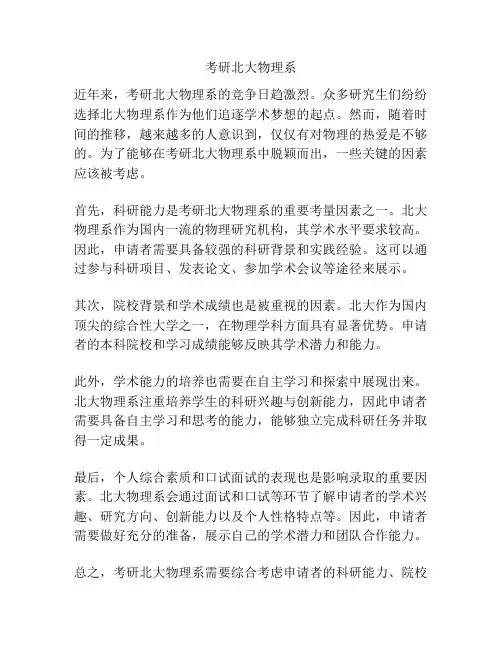 考研北大物理系

近年来，考研北大物理系的竞争日趋激烈。众多研究生们纷纷选择北大物理系作为他们追逐学术梦想的起点。然而，随着时间的推移，越来越多的人意识到，仅仅有对物理的热爱是不够的。为了能够在考研北大物理系中脱颖而出，一些关键的因素应该被考虑。

首先，科研能力是考研北大物理系的重要考量因素之一。北大物理系作为国内一流的物理研究机构，其学术水平要求较高。因此，申请者需要具备较强的科研背景和实践经验。这可以通过参与科研项目、发表论文、参加学术会议等途径来展示。

其次，院校背景和学术成绩也是被重视的因素。北大作为国内顶尖的综合性大学之一，在物理学科方面具有显著优势。申请者的本科院校和学习成绩能够反映其学术潜力和能力。

此外，学术能力的培养也需要在自主学习和探索中展现出来。北大物理系注重培养学生的科研兴趣与创新能力，因此申请者需要具备自主学习和思考的能力，能够独立完成科研任务并取得一定成果。

最后，个人综合素质和口试面试的表现也是影响录取的重要因素。北大物理系会通过面试和口试等环节了解申请者的学术兴趣、研究方向、创新能力以及个人性格特点等。因此，申请者需要做好充分的准备，展示自己的学术潜力和团队合作能力。

总之，考研北大物理系需要综合考虑申请者的科研能力、院校